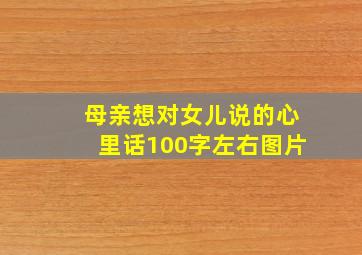 母亲想对女儿说的心里话100字左右图片